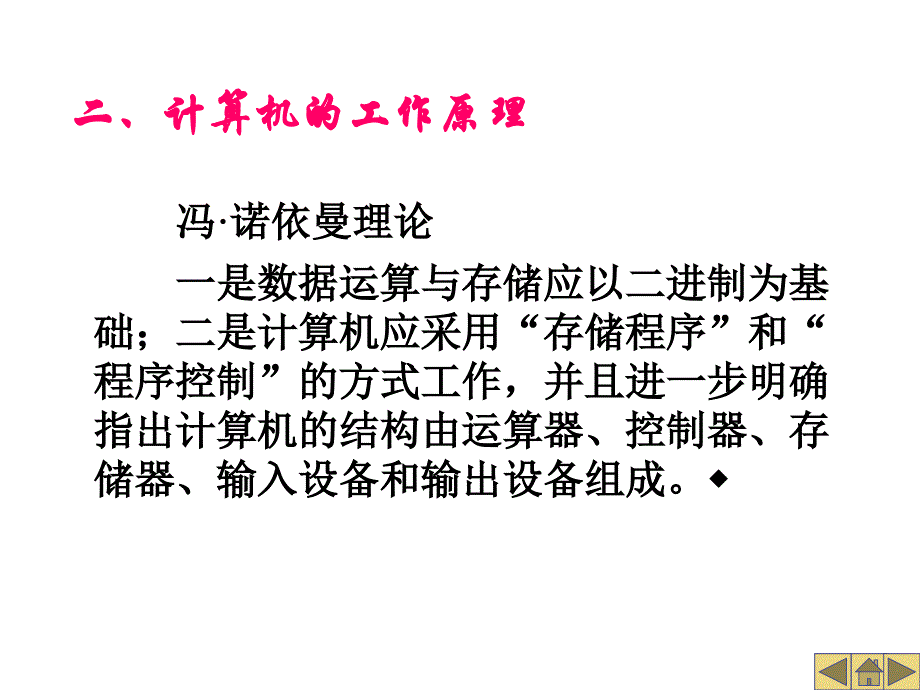 二、计算机的工作原理

冯·诺依曼理论

一是数据运算与存储应以二进制为基础；二是计算机应采用“存储程序”和“程序控制”的方式工作，并且进一步明确指出计算机的结构由运算器、控制器、存储器、输入设备和输出设备组成。◆